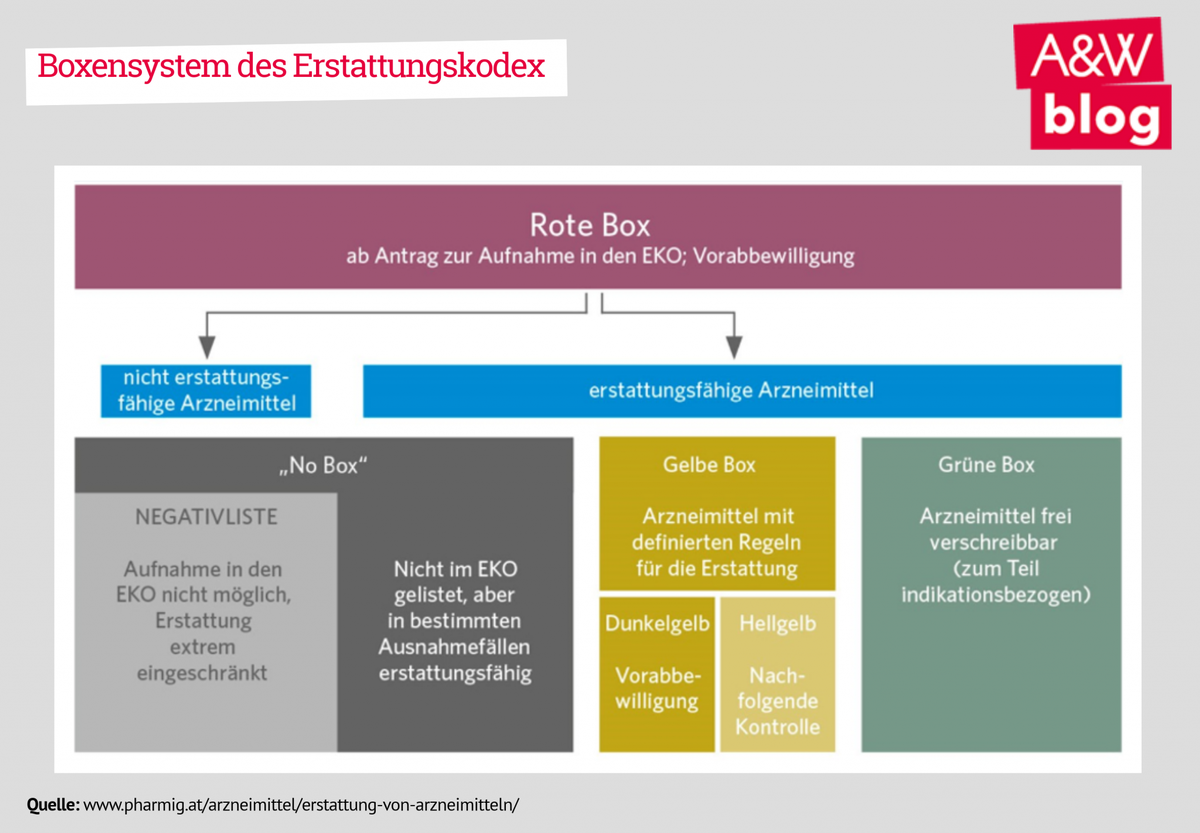 Boxensystem des Erstattungskodex

A&W blog

Rote Box
ab Antrag zur Aufnahme in den EKO; Vorabbewilligung

nicht erstattungsfähige Arzneimittel

erstattungsfähige Arzneimittel

„No Box“

NEGATIVLISTE

Aufnahme in den EKO nicht möglich, Erstattung extrem eingeschränkt

Nicht im EKO gelistet, aber in bestimmten Ausnahmefällen erstattungsfähig

Gelbe Box

Arzneimittel mit definierten Regeln für die Erstattung

Dunkelgelb

Vorabbewilligung

Hellgelb

Nachfolgende Kontrolle

Grüne Box

Arzneimittel frei verschreibbar (zum Teil indikationsbezogen)

Quelle: www.pharmig.at/arzneimittel/erstattung-von-arzneimitteln/